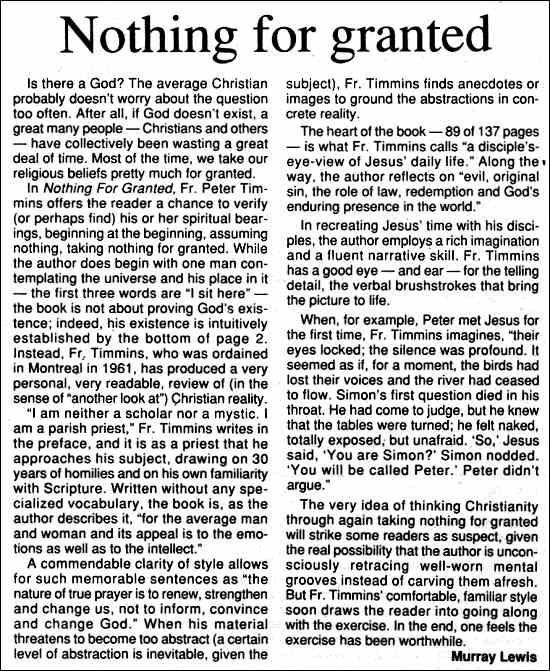 Nothing for granted

Is there a God? The average Christian probably doesn't worry about the question too often. After all, if God doesn't exist, a great many people — Christians and others — have collectively been wasting a great deal of time. Most of the time, we take our religious beliefs pretty much for granted.

In Nothing For Granted, Fr. Peter Timmins offers the reader a chance to verify (or perhaps find) his or her spiritual bearings, beginning at the beginning, assuming nothing, taking nothing for granted. While the author does begin with one man contemplating the universe and his place in it — the first three words are "I sit here" — the book is not about proving God's existence; indeed, his existence is intuitively established by the bottom of page 2. Instead, Fr. Timmins, who was ordained in Montreal in 1961, has produced a very personal, very readable, review of (in the sense of "another look at") Christian reality.

"I am neither a scholar nor a mystic. I am a parish priest," Fr. Timmins writes in the preface, and it is as a priest that he approaches his subject, drawing on 30 years of homilies and on his own familiarity with Scripture. Written without any specialized vocabulary, the book is, as the author describes it, "for the average man and woman and its appeal is to the emotions as well as to the intellect."

A commendable clarity of style allows for such memorable sentences as "the nature of true prayer is to renew, strengthen and change us, not to inform, convince and change God." When his material threatens to become too abstract (a certain level of abstraction is inevitable, given the subject), Fr. Timmins finds anecdotes or images to ground the abstractions in concrete reality.

The heart of the book — 89 of 137 pages — is what Fr. Timmins calls "a disciple's-eye-view of Jesus' daily life." Along the way, the author reflects on "evil, original sin, the role of law, redemption and God's enduring presence in the world."

In recreating Jesus' time with his disciples, the author employs a rich imagination and a fluent narrative skill. Fr. Timmins has a good eye — and ear — for the telling detail, the verbal brushstrokes that bring the picture to life.

When, for example, Peter met Jesus for the first time, Fr. Timmins imagines, "their eyes locked; the silence was profound. It seemed as if, for a moment, the birds had lost their voices and the river had ceased to flow. Simon's first question died in his throat. He had come to judge, but he knew that the tables were turned; he felt naked, totally exposed, but unafraid. 'So,' Jesus said, 'You are Simon?' Simon nodded. 'You will be called Peter.' Peter didn't argue."

The very idea of thinking Christianity through again taking nothing for granted will strike some readers as suspect, given the real possibility that the author is unconsciously retracing well-worn mental grooves instead of carving them afresh. But Fr. Timmins' comfortable, familiar style soon draws the reader into going along with the exercise. In the end, one feels the exercise has been worthwhile.

Murray Lewis